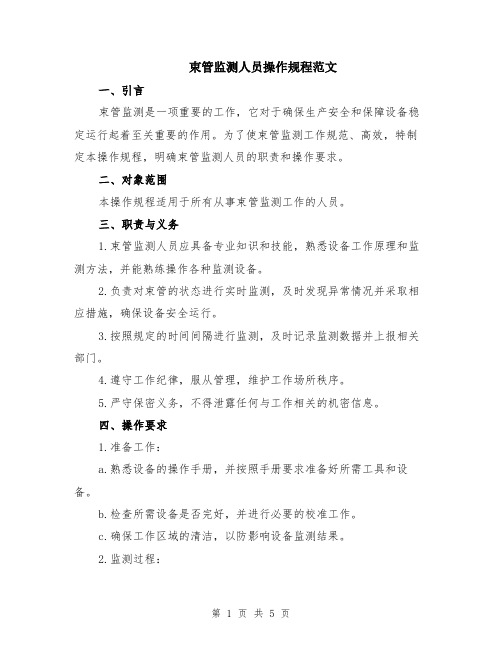 束管监测人员操作规程范文

一、引言

束管监测是一项重要的工作，它对于确保生产安全和保障设备稳定运行起着至关重要的作用。为了使束管监测工作规范、高效，特制定本操作规程，明确束管监测人员的职责和操作要求。

二、对象范围

本操作规程适用于所有从事束管监测工作的人员。

三、职责与义务

1.束管监测人员应具备专业知识和技能，熟悉设备工作原理和监测方法，并能熟练操作各种监测设备。

2.负责对束管的状态进行实时监测，及时发现异常情况并采取相应措施，确保设备安全运行。

3.按照规定的时间间隔进行监测，及时记录监测数据并上报相关部门。

4.遵守工作纪律，服从管理，维护工作场所秩序。

5.严守保密义务，不得泄露任何与工作相关的机密信息。

四、操作要求

1.准备工作：

a.熟悉设备的操作手册，并按照手册要求准备好所需工具和设备。

b.检查所需设备是否完好，并进行必要的校准工作。

c.确保工作区域的清洁，以防影响设备监测结果。

2.监测过程：

第 1 页 共 5 页